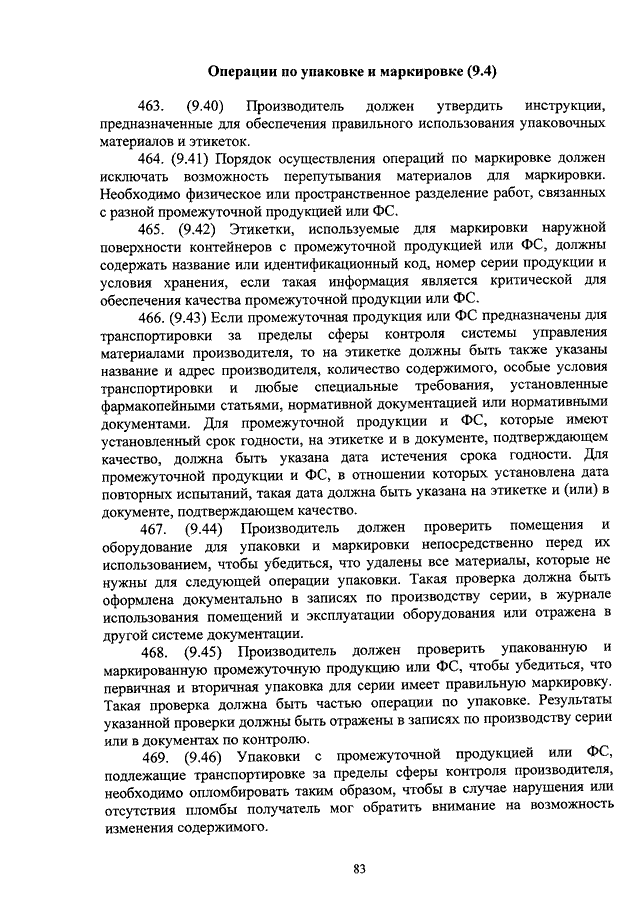 Операции по упаковке и маркировке (9.4)

463. (9.40) Производитель должен утвердить инструкции, предназначенные для обеспечения правильного использования упаковочных материалов и этикеток.

464. (9.41) Порядок осуществления операций по маркировке должен исключать возможность перепутывания материалов для маркировки. Необходимо физическое или пространственное разделение работ, связанных с разной промежуточной продукцией или ФС.

465. (9.42) Этикетки, используемые для маркировки наружной поверхности контейнеров с промежуточной продукцией или ФС, должны содержать название или идентификационный код, номер серии продукции и условия хранения, если такая информация является критической для обеспечения качества промежуточной продукции или ФС.

466. (9.43) Если промежуточная продукция или ФС предназначены для транспортировки за пределы сферы контроля системы управления материалами производителя, то на этикетке должны быть также указаны название и адрес производителя, количество содержимого, особые условия транспортировки и любые специальные требования, установленные фармакопейными статьями, нормативной документацией или нормативными документами. Для промежуточной продукции и ФС, которые имеют установленный срок годности, на этикетке и в документе, подтверждающем качество, должна быть указана дата истечения срока годности. Для промежуточной продукции и ФС, в отношении которых установлена дата повторных испытаний, такая дата должна быть указана на этикетке и (или) в документе, подтверждающем качество.

467. (9.44) Производитель должен проверить помещения и оборудование для упаковки и маркировки непосредственно перед их использованием, чтобы убедиться, что удалены все материалы, которые не нужны для следующей операции упаковки. Такая проверка должна быть оформлена документально в записях по производству серии, в журнале использования помещений и эксплуатации оборудования или отражена в другой системе документации.

468. (9.45) Производитель должен проверить упакованную и маркированную промежуточную продукцию или ФС, чтобы убедиться, что первичная и вторичная упаковка для серии имеет правильную маркировку. Такая проверка должна быть частью операции по упаковке. Результаты указанной проверки должны быть отражены в записях по производству серии или в документах по контролю.

469. (9.46) Упаковки с промежуточной продукцией или ФС, подлежащие транспортировке за пределы сферы контроля производителя, необходимо опломбировать таким образом, чтобы в случае нарушения или отсутствия пломбы получатель мог обратить внимание на возможность изменения содержимого.

83